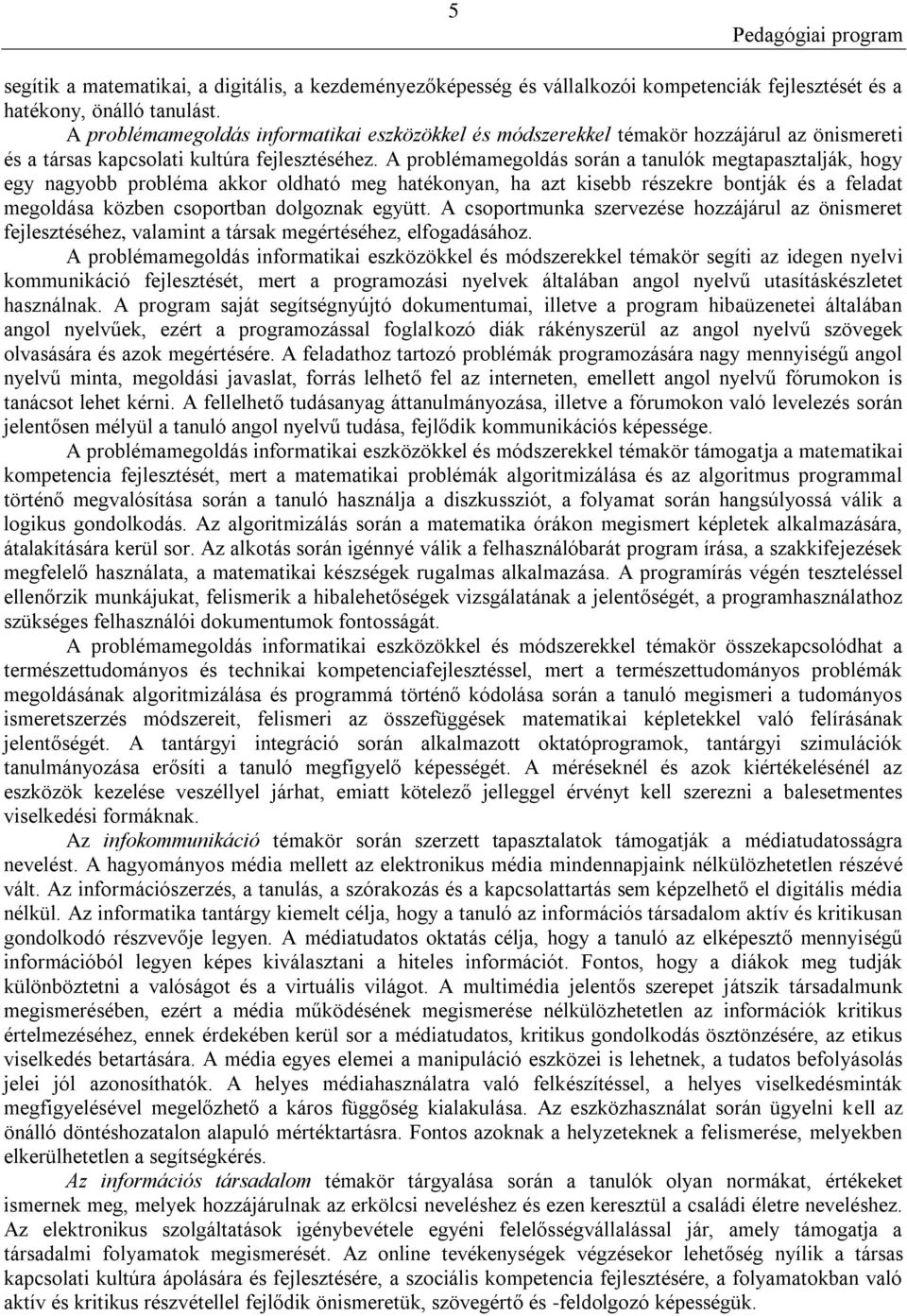 5

Pedagógiai program

segítik a matematikai, a digitális, a kezdeményezőképesség és vállalkozói kompetenciák fejlesztését és a hatékony, önálló tanulást.

A problémamegoldás informatikai eszközökkel és módszerekkel témakör hozzájárul az önismereti és a társas kapcsolati kultúra fejlesztéséhez. A problémamegoldás során a tanulók megtapasztalják, hogy egy nagyobb probléma akkor oldható meg hatékonyan, ha azt kisebb részekre bontják és a feladat megoldása közben csoportban dolgoznak együtt. A csoportmunka szervezése hozzájárul az önismeret fejlesztéséhez, valamint a társak megértéséhez, elfogadásához.

A problémamegoldás informatikai eszközökkel és módszerekkel témakör segíti az idegen nyelvi kommunikáció fejlesztését, mert a programozási nyelvek általában angol nyelvű utasításkészletet használnak. A program saját segítségnyújtó dokumentumai, illetve a program hibaüzenetei általában angol nyelvűek, ezért a programozással foglalkozó diák rákényszerül az angol nyelvű szövegek olvasására és azok megértésére. A feladathoz tartozó problémák programozására nagy mennyiségű angol nyelvű minta, megoldási javaslat, forrás lelhető fel az interneten, emellett angol nyelvű fórumokon is tanácsot lehet kérni. A fellelhető tudásanyag áttanulmányozása, illetve a fórumokon való levelezés során jelentősen mélyül a tanuló angol nyelvű tudása, fejlődik kommunikációs képessége.

A problémamegoldás informatikai eszközökkel és módszerekkel témakör támogatja a matematikai kompetencia fejlesztését, mert a matematikai problémák algoritmizálása és az algoritmus programmal történő megvalósítása során a tanuló használja a diszkussziót, a folyamat során hangsúlyossá válik a logikus gondolkodás. Az algoritmizálás során a matematika órákon megismert képletek alkalmazására, átalakítására kerül sor. Az alkotás során igénnyé válik a felhasználóbarát program írása, a szakkifejezések megfelelő használata, a matematikai készségek rugalmas alkalmazása. A programírás végén teszteléssel ellenőrzik munkájukat, felismerik a hibalehetőségek vizsgálatának a jelentőségét, a programhasználathoz szükséges felhasználói dokumentumok fontosságát.

A problémamegoldás informatikai eszközökkel és módszerekkel témakör összekapcsolódhat a természettudományos és technikai kompetenciafejlesztéssel, mert a természettudományos problémák megoldásának algoritmizálása és programmá történő kódolása során a tanuló megismeri a tudományos ismeretszerzés módszereit, felismeri az összefüggések matematikai képletekkel való felírásának jelentőségét. A tantárgyi integráció során alkalmazott oktatóprogramok, tantárgyi szimulációk tanulmányozása erősíti a tanuló megfigyelő képességét. A méréseknél és azok kiértékelésénél az eszközök kezelése veszéllyel járhat, emiatt kötelező jelleggel érvényt kell szerezni a balesetmentes viselkedési formáknak.

Az infokommunikáció témakör során szerzett tapasztalatok támogatják a médiatudatosságra nevelést. A hagyományos média mellett az elektronikus média mindennapjaink nélkülözhetetlen részévé vált. Az információszerzés, a tanulás, a szórakozás és a kapcsolattartás sem képzelhető el digitális média nélkül. Az informatika tantárgy kiemelt célja, hogy a tanuló az információs társadalom aktív és kritikusan gondolkodó részvevője legyen. A médiatudatos oktatás célja, hogy a tanuló az elképesztő mennyiségű információból legyen képes kiválasztani a hiteles információt. Fontos, hogy a diákok meg tudják különböztetni a valóságot és a virtuális világot. A multimédia jelentős szerepet játszik társadalmunk megismerésében, ezért a média működésének megismerése nélkülözhetetlen az információk kritikus értelmezéséhez, ennek érdekében kerül sor a médiatudatos, kritikus gondolkodás ösztönzésére, az etikus viselkedés betartására. A média egyes elemei a manipuláció eszközei is lehetnek, a tudatos befolyásolás jelei jól azonosíthatók. A helyes médiahasználatra való felkészítéssel, a helyes viselkedésminták megfigyelésével megelőzhető a káros függőség kialakulása. Az eszközhasználat során ügyelni kell az önálló döntéshozatalon alapuló mértéktartásra. Fontos azoknak a helyzeteknek a felismerése, melyekben elkerülhetetlen a segítségkérés.

Az információs társadalom témakör tárgyalása során a tanulók olyan normákat, értékeket ismernek meg, melyek hozzájárulnak az erkölcsi neveléshez és ezen keresztül a családi életre neveléshez. Az elektronikus szolgáltatások igénybevétele egyéni felelősségvállalással jár, amely támogatja a társadalmi folyamatok megismerését. Az online tevékenységek végzésekor lehetőség nyílik a társas kapcsolati kultúra ápolására és fejlesztésére, a szociális kompetencia fejlesztésére, a folyamatokban való aktív és kritikus részvétellel fejlődik önismeretük, szövegértő és -feldolgozó képességük.